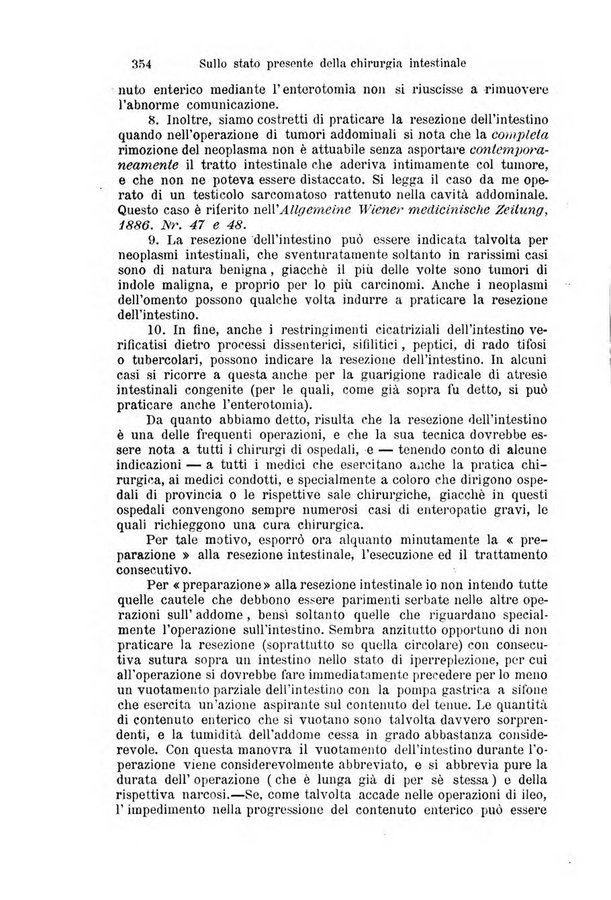 354 Sullo stato presente della chirurgia intestinale

nuto enterico mediante l'enterotomia non si riuscisse a rimuovere l'abnorme comunicazione.

8. Inoltre, siamo costretti di praticare la resezione dell'intestino quando nell'operazione di tumori addominali si nota che la completa rimozione del neoplasma non è attuabile senza asportare contemporaneamente il tratto intestinale che aderiva intimamente col tumore, e che non ne poteva essere distaccato. Si legga il caso da me operato di un testicolo sarcomatoso rattenuto nella cavità addominale. Questo caso è riferito nell'Allgemeine Wiener medicinische Zeitung, 1886. Nr. 47 e 48.

9. La resezione dell'intestino può essere indicata talvolta per neoplasmi intestinali, che sventuratamente soltanto in rarissimi casi sono di natura benigna, giacchè il più delle volte sono tumori di indole maligna, e proprio per lo più carcinomi. Anche i neoplasmi dell'omento possono qualche volta indurre a praticare la resezione dell'intestino.

10. In fine, anche i restringimenti cicatriziali dell'intestino verificatisi dietro processi dissenterici, sifilitici, peptici, di rado tifosi o tubercolari, possono indicare la resezione dell'intestino. In alcuni casi si ricorre a questa anche per la guarigione radicale di atresie intestinali congenite (per le quali, come già sopra fu detto, si può praticare anche l'enterotomia).

Da quanto abbiamo detto, risulta che la resezione dell'intestino è una delle frequenti operazioni, e che la sua tecnica dovrebbe essere nota a tutti i chirurgi di ospedali, e — tenendo conto di alcune indicazioni — a tutti i medici che esercitano anche la pratica chirurgica, ai medici condotti, e specialmente a coloro che dirigono ospedali di provincia o le rispettive sale chirurgiche, giacchè in questi ospedali convengono sempre numerosi casi di enteropatie gravi, le quali richieggono una cura chirurgica.

Per tale motivo, esporrò ora alquanto minutamente la « preparazione » alla resezione intestinale, l'esecuzione ed il trattamento consecutivo.

Per « preparazione » alla resezione intestinale io non intendo tutte quelle cautele che debbono essere parimenti serbate nelle altre operazioni sull' addome, bensì soltanto quelle che riguardano specialmente l'operazione sull'intestino. Sembra anzitutto opportuno di non praticare la resezione (soprattutto se quella circolare) con consecutiva sutura sopra un intestino nello stato di iperreplezione, per cui all'operazione si dovrebbe fare immediatamente precedere per lo meno un vuotamento parziale dell'intestino con la pompa gastrica a sifone che esercita un'azione aspirante sul contenuto del tenue. Le quantità di contenuto enterico che si vuotano sono talvolta davvero sorprendenti, e la tumidità dell'addome cessa in grado abbastanza considerevole. Con questa manovra il vuotamento dell'intestino durante l'operazione viene considerevolmente abbreviato, e si abbrevia pure la durata dell' operazione ( che è lunga già di per sè stessa ) e della rispettiva narcosi.—Se, come talvolta accade nelle operazioni di ileo, l' impedimento nella progressione del contenuto enterico può essere